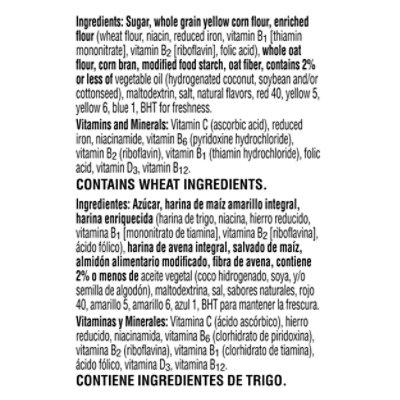 Ingredients: Sugar, whole grain yellow corn flour, enriched flour (wheat flour, niacin, reduced iron, vitamin $B_1$ [thiamin mononitrate], vitamin $B_2$ [riboflavin], folic acid), whole oat flour, corn bran, modified food starch, oat fiber, contains 2% or less of vegetable oil (hydrogenated coconut, soybean and/or cottonseed), maltodextrin, salt, natural flavors, red 40, yellow 5, yellow 6, blue 1, BHT for freshness.

Vitamins and Minerals: Vitamin C (ascorbic acid), reduced iron, niacinamide, vitamin $B_6$ (pyridoxine hydrochloride), vitamin $B_2$ (riboflavin), vitamin $B_1$ (thiamin hydrochloride), folic acid, vitamin $D_3$, vitamin $B_{12}$.

CONTAINS WHEAT INGREDIENTS.

Ingredientes: Azúcar, harina de maíz amarillo integral, harina enriquecida (harina de trigo, niacina, hierro reducido, vitamina $B_1$ [mononitrato de tiamina], vitamina $B_2$ [riboflavina], ácido fólico), harina de avena integral, salvado de maíz, almidón alimentario modificado, fibra de avena, contiene 2% o menos de aceite vegetal (coco hidrogenado, soya, y/o semilla de algodón), maltodextrina, sal, sabores naturales, rojo 40, amarillo 5, amarillo 6, azul 1, BHT para mantener la frescura.

Vitaminas y Minerales: Vitamina C (ácido ascórbico), hierro reducido, niacinamida, vitamina $B_6$ (clorhidrato de piridoxina), vitamina $B_2$ (riboflavina), vitamina $B_1$ (clorhidrato de tiamina), ácido fólico, vitamina $D_3$, vitamina $B_{12}$.

CONTIENE INGREDIENTES DE TRIGO.